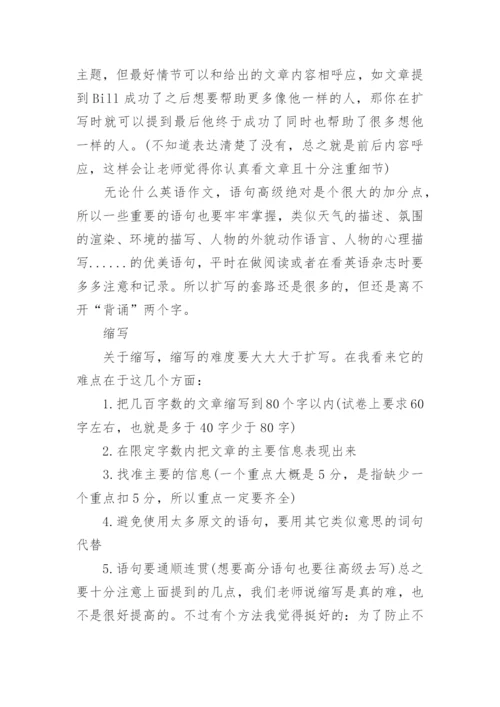 主题，但最好情节可以和给出的文章内容相呼应，如文章提到Bill成功了之后想要帮助更多像他一样的人，那你在扩写时就可以提到最后他终于成功了同时也帮助了很多想他一样的人。(不知道表达清楚了没有，总之就是前后内容呼应，这样会让老师觉得你认真看文章且十分注重细节)

无论什么英语作文，语句高级绝对是个很大的加分点，所以一些重要的语句也要牢牢掌握，类似天气的描述、氛围的渲染、环境的描写、人物的外貌动作语言、人物的心理描写......的优美语句，平时在做阅读或者在看英语杂志时要多多注意和记录。所以扩写的套路还是很多的，但还是离不开“背诵”两个字。

缩写

关于缩写，缩写的难度要大大大于扩写。在我看来它的难点在于这几个方面：

1.把几百字数的文章缩写到80个字以内(试卷上要求60字左右，也就是多于40字少于80字)

2.在限定字数内把文章的主要信息表现出来

3.找准主要的信息(一个重点大概是5分，是指缺少一个重点扣5分，所以重点一定要齐全)

4.避免使用太多原文的语句，要用其它类似意思的词句代替

5.语句要通顺连贯(想要高分语句也要往高级去写)总之要十分注意上面提到的几点，我们老师说缩写是真的难，也不是很好提高的。不过有个方法我觉得挺好的：为了防止不